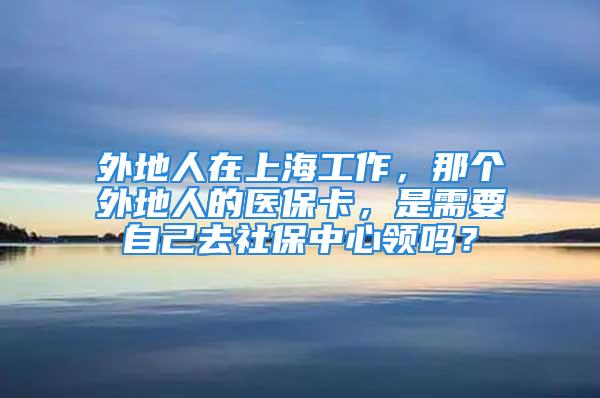 外地人在上海工作，那个外地人的医保卡，是需要自己去社保中心领吗？